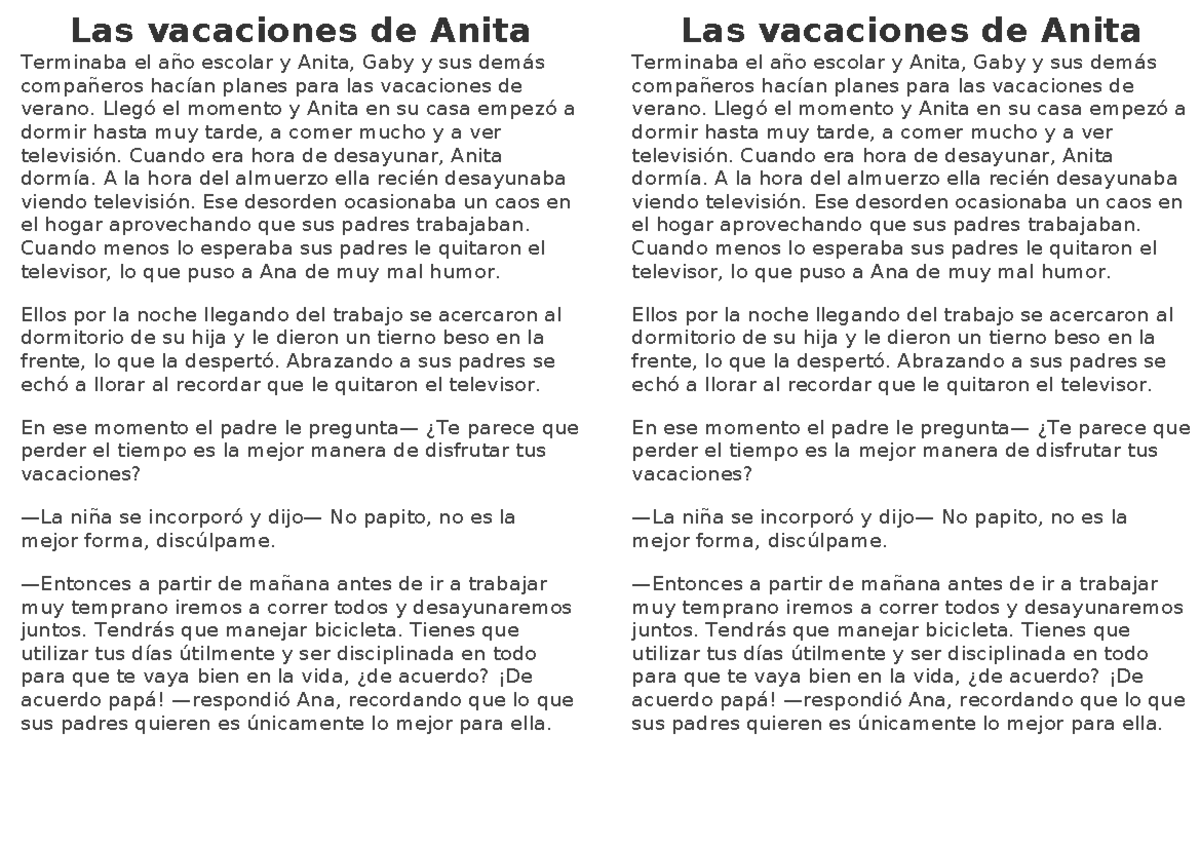 Las vacaciones de Anita

Terminaba el año escolar y Anita, Gaby y sus demás compañeros hacían planes para las vacaciones de verano. Llegó el momento y Anita en su casa empezó a dormir hasta muy tarde, a comer mucho y a ver televisión. Cuando era hora de desayunar, Anita dormía. A la hora del almuerzo ella recién desayunaba viendo televisión. Ese desorden ocasionaba un caos en el hogar aprovechando que sus padres trabajaban. Cuando menos lo esperaba sus padres le quitaron el televisor, lo que puso a Ana de muy mal humor.

Ellos por la noche llegando del trabajo se acercaron al dormitorio de su hija y le dieron un tierno beso en la frente, lo que la despertó. Abrazando a sus padres se echó a llorar al recordar que le quitaron el televisor.

En ese momento el padre le pregunta— ¿Te parece que perder el tiempo es la mejor manera de disfrutar tus vacaciones?

—La niña se incorporó y dijo— No papito, no es la mejor forma, discúlpame.

—Entonces a partir de mañana antes de ir a trabajar muy temprano iremos a correr todos y desayunaremos juntos. Tendrás que manejar bicicleta. Tienes que utilizar tus días útilmente y ser disciplinada en todo para que te vaya bien en la vida, ¿de acuerdo? ¡De acuerdo papá! —respondió Ana, recordando que lo que sus padres quieren es únicamente lo mejor para ella.

Las vacaciones de Anita

Terminaba el año escolar y Anita, Gaby y sus demás compañeros hacían planes para las vacaciones de verano. Llegó el momento y Anita en su casa empezó a dormir hasta muy tarde, a comer mucho y a ver televisión. Cuando era hora de desayunar, Anita dormía. A la hora del almuerzo ella recién desayunaba viendo televisión. Ese desorden ocasionaba un caos en el hogar aprovechando que sus padres trabajaban. Cuando menos lo esperaba sus padres le quitaron el televisor, lo que puso a Ana de muy mal humor.

Ellos por la noche llegando del trabajo se acercaron al dormitorio de su hija y le dieron un tierno beso en la frente, lo que la despertó. Abrazando a sus padres se echó a llorar al recordar que le quitaron el televisor.

En ese momento el padre le pregunta— ¿Te parece que perder el tiempo es la mejor manera de disfrutar tus vacaciones?

—La niña se incorporó y dijo— No papito, no es la mejor forma, discúlpame.

—Entonces a partir de mañana antes de ir a trabajar muy temprano iremos a correr todos y desayunaremos juntos. Tendrás que manejar bicicleta. Tienes que utilizar tus días útilmente y ser disciplinada en todo para que te vaya bien en la vida, ¿de acuerdo? ¡De acuerdo papá! —respondió Ana, recordando que lo que sus padres quieren es únicamente lo mejor para ella.